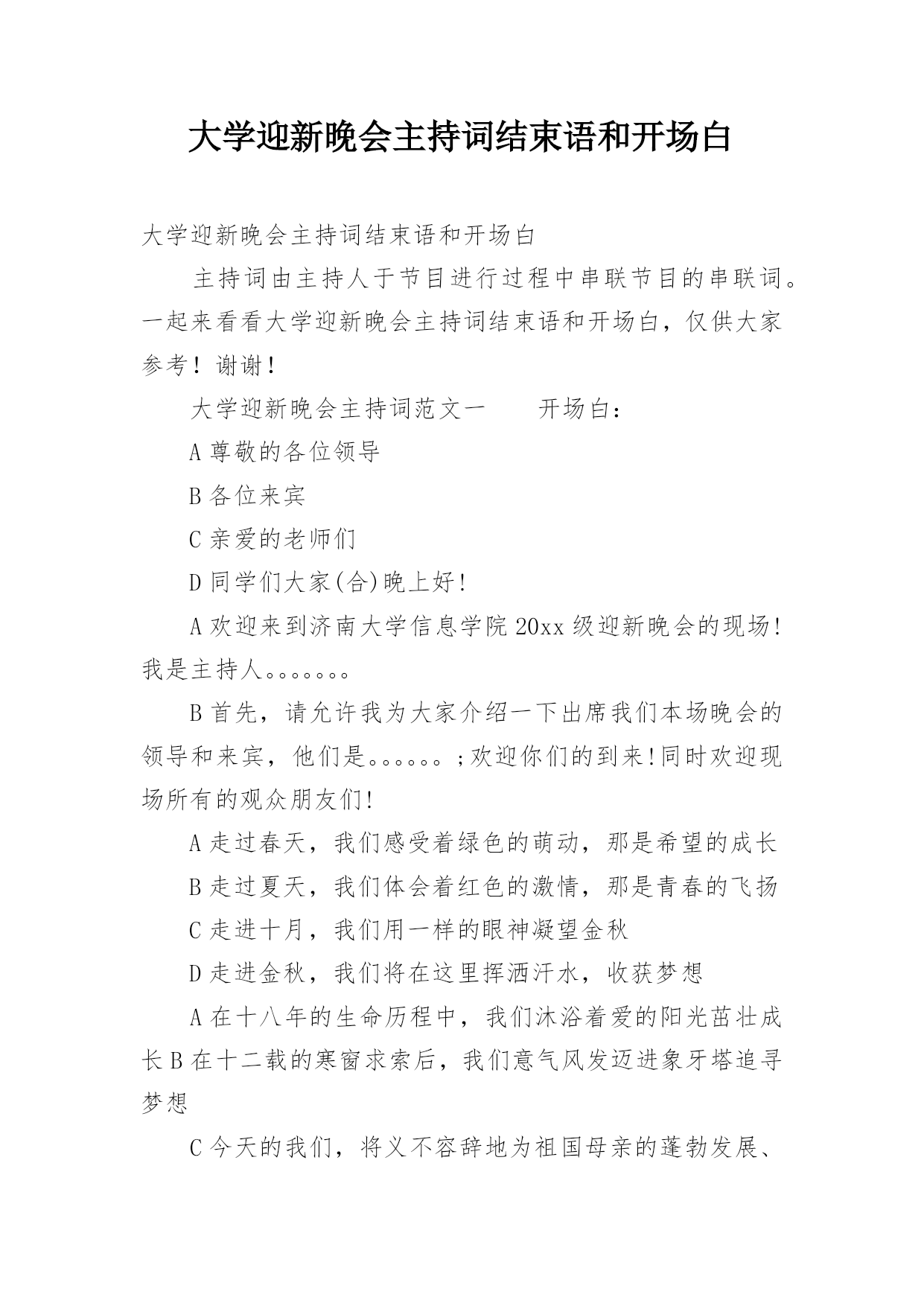 大学迎新晚会主持词结束语和开场白

大学迎新晚会主持词结束语和开场白

主持词由主持人于节目进行过程中串联节目的串联词。一起来看看大学迎新晚会主持词结束语和开场白，仅供大家参考！谢谢！

大学迎新晚会主持词范文一　　开场白：

A 尊敬的各位领导

B 各位来宾

C 亲爱的老师们

D 同学们大家(合)晚上好!

A 欢迎来到济南大学信息学院 20xx 级迎新晚会的现场!我是主持人。。。。。。。

B 首先，请允许我为大家介绍一下出席我们本场晚会的领导和来宾，他们是。。。。。。;欢迎你们的到来!同时欢迎现场所有的观众朋友们!

A 走过春天，我们感受着绿色的萌动，那是希望的成长

B 走过夏天，我们体会着红色的激情，那是青春的飞扬

C 走进十月，我们用一样的眼神凝望金秋

D 走进金秋，我们将在这里挥洒汗水，收获梦想

A 在十八年的生命历程中，我们沐浴着爱的阳光茁壮成长 B 在十二载的寒窗求索后，我们意气风发迈进象牙塔追寻梦想

C 今天的我们，将义不容辞地为祖国母亲的蓬勃发展、